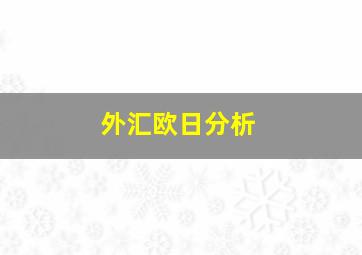 外汇欧日分析